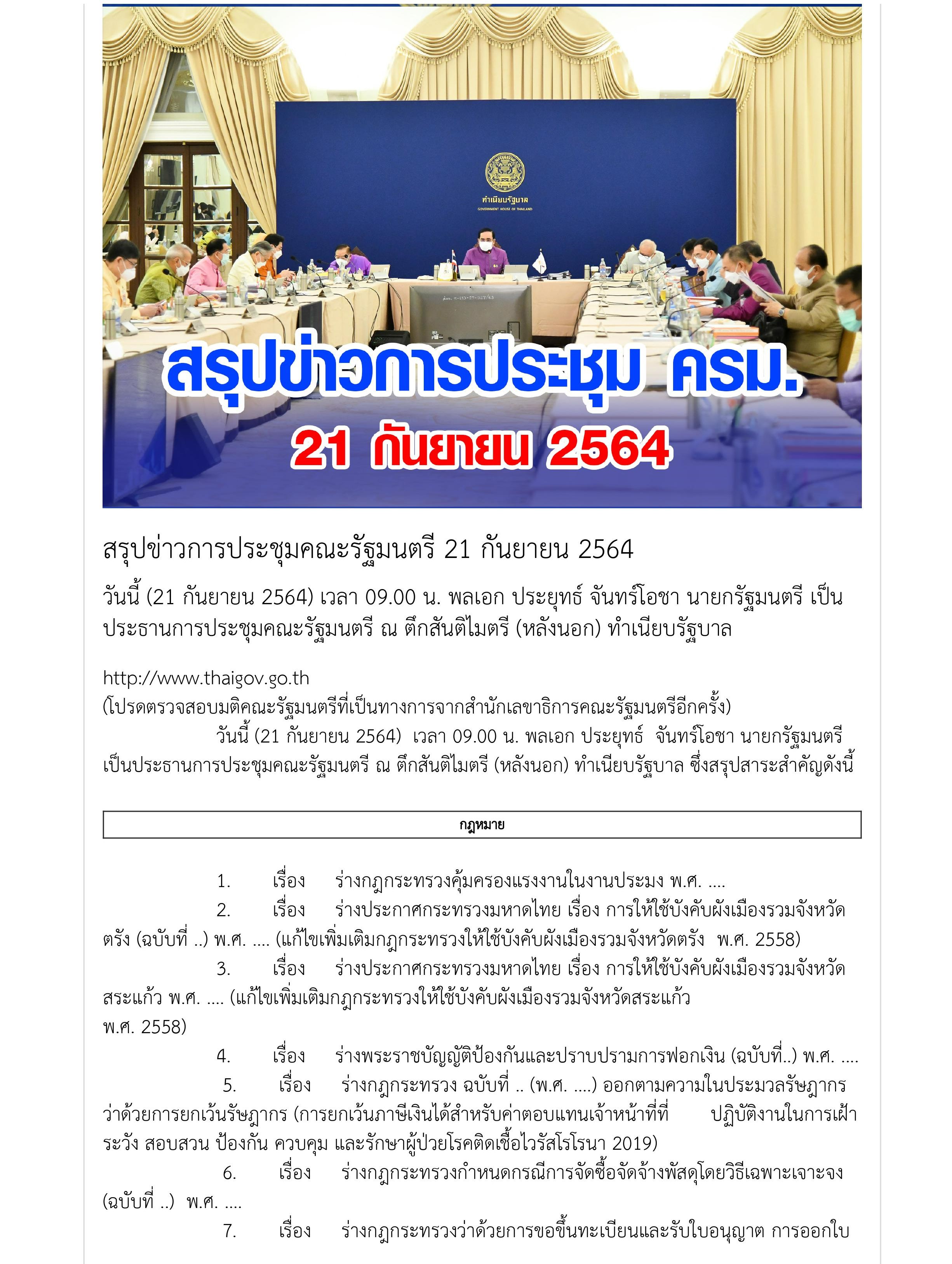 ทำเนียบรัฐบาล
GOVERNMENT HOUSE OF THAILAND

สรุปข่าวการประชุม ครม.
21 กันยายน 2564

สรุปข่าวการประชุมคณะรัฐมนตรี 21 กันยายน 2564

วันนี้ (21 กันยายน 2564) เวลา 09.00 น. พลเอก ประยุทธ์ จันทร์โอชา นายกรัฐมนตรี เป็นประธานการประชุมคณะรัฐมนตรี ณ ตึกสันติไมตรี (หลังนอก) ทำเนียบรัฐบาล

http://www.thaigov.go.th
(โปรดตรวจสอบมติคณะรัฐมนตรีที่เป็นทางการจากสำนักเลขาธิการคณะรัฐมนตรีอีกครั้ง)
วันนี้ (21 กันยายน 2564) เวลา 09.00 น. พลเอก ประยุทธ์ จันทร์โอชา นายกรัฐมนตรี เป็นประธานการประชุมคณะรัฐมนตรี ณ ตึกสันติไมตรี (หลังนอก) ทำเนียบรัฐบาล ซึ่งสรุปสาระสำคัญดังนี้

กฎหมาย

1. เรื่อง ร่างกฎกระทรวงคุ้มครองแรงงานในงานประมง พ.ศ. ....
2. เรื่อง ร่างประกาศกระทรวงมหาดไทย เรื่อง การให้ใช้บังคับผังเมืองรวมจังหวัดตรัง (ฉบับที่ ..) พ.ศ. .... (แก้ไขเพิ่มเติมกฎกระทรวงให้ใช้บังคับผังเมืองรวมจังหวัดตรัง พ.ศ. 2558)
3. เรื่อง ร่างประกาศกระทรวงมหาดไทย เรื่อง การให้ใช้บังคับผังเมืองรวมจังหวัดสระแก้ว พ.ศ. .... (แก้ไขเพิ่มเติมกฎกระทรวงให้ใช้บังคับผังเมืองรวมจังหวัดสระแก้ว พ.ศ. 2558)
4. เรื่อง ร่างพระราชบัญญัติป้องกันและปราบปรามการฟอกเงิน (ฉบับที่..) พ.ศ. ....
5. เรื่อง ร่างกฎกระทรวง ฉบับที่ .. (พ.ศ. ....) ออกตามความในประมวลรัษฎากร ว่าด้วยการยกเว้นรัษฎากร (การยกเว้นภาษีเงินได้สำหรับค่าตอบแทนเจ้าหน้าที่ที่ ปฏิบัติงานในการเฝ้าระวัง สอบสวน ป้องกัน ควบคุม และรักษาผู้ป่วยโรคติดเชื้อไวรัสโรโรนา 2019)
6. เรื่อง ร่างกฎกระทรวงกำหนดกรณีการจัดซื้อจัดจ้างพัสดุโดยวิธีเฉพาะเจาะจง (ฉบับที่ ..) พ.ศ. ....
7. เรื่อง ร่างกฎกระทรวงว่าด้วยการขอขึ้นทะเบียนและรับใบอนุญาต การออกใบ